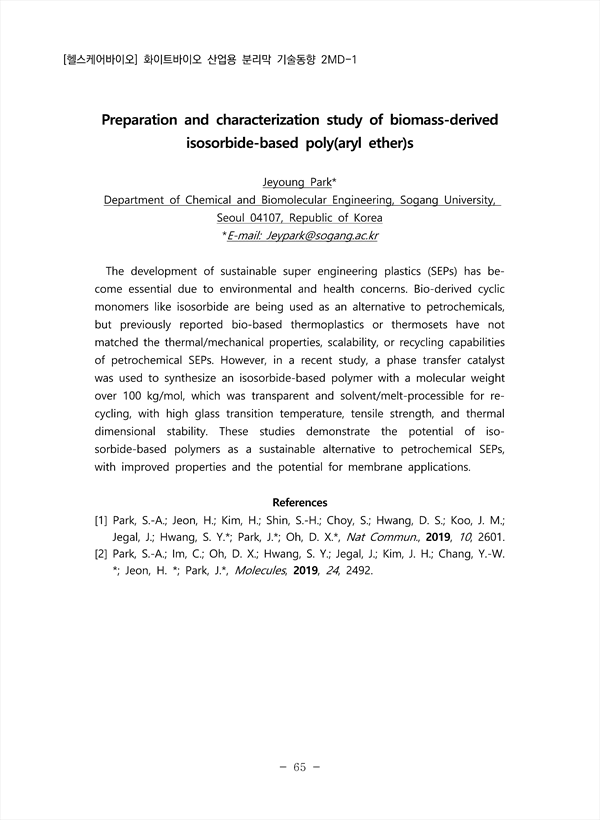 [헬스케어바이오] 화이트바이오 산업용 분리막 기술동향 2MD-1

Preparation and characterization study of biomass-derived isosorbide-based poly(aryl ether)s

Jeyoung Park*
Department of Chemical and Biomolecular Engineering, Sogang University, Seoul 04107, Republic of Korea
*E-mail: Jeypark@sogang.ac.kr

The development of sustainable super engineering plastics (SEPs) has become essential due to environmental and health concerns. Bio-derived cyclic monomers like isosorbide are being used as an alternative to petrochemicals, but previously reported bio-based thermoplastics or thermosets have not matched the thermal/mechanical properties, scalability, or recycling capabilities of petrochemical SEPs. However, in a recent study, a phase transfer catalyst was used to synthesize an isosorbide-based polymer with a molecular weight over 100 kg/mol, which was transparent and solvent/melt-processible for recycling, with high glass transition temperature, tensile strength, and thermal dimensional stability. These studies demonstrate the potential of isosorbide-based polymers as a sustainable alternative to petrochemical SEPs, with improved properties and the potential for membrane applications.

References
[1] Park, S.-A.; Jeon, H.; Kim, H.; Shin, S.-H.; Choy, S.; Hwang, D. S.; Koo, J. M.; Jegal, J.; Hwang, S. Y.*; Park, J.*; Oh, D. X.*, Nat Commun., 2019, 10, 2601.
[2] Park, S.-A.; Im, C.; Oh, D. X.; Hwang, S. Y.; Jegal, J.; Kim, J. H.; Chang, Y.-W. *; Jeon, H. *; Park, J.*, Molecules, 2019, 24, 2492.

- 65 -